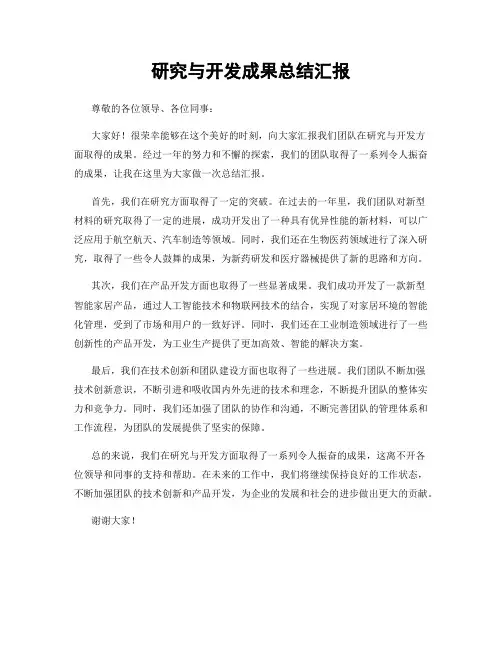 研究与开发成果总结汇报

尊敬的各位领导、各位同事：

大家好！很荣幸能够在这个美好的时刻，向大家汇报我们团队在研究与开发方面取得的成果。经过一年的努力和不懈的探索，我们的团队取得了一系列令人振奋的成果，让我在这里为大家做一次总结汇报。

首先，我们在研究方面取得了一定的突破。在过去的一年里，我们团队对新型材料的研究取得了一定的进展，成功开发出了一种具有优异性能的新材料，可以广泛应用于航空航天、汽车制造等领域。同时，我们还在生物医药领域进行了深入研究，取得了一些令人鼓舞的成果，为新药研发和医疗器械提供了新的思路和方向。

其次，我们在产品开发方面也取得了一些显著成果。我们成功开发了一款新型智能家居产品，通过人工智能技术和物联网技术的结合，实现了对家居环境的智能化管理，受到了市场和用户的一致好评。同时，我们还在工业制造领域进行了一些创新性的产品开发，为工业生产提供了更加高效、智能的解决方案。

最后，我们在技术创新和团队建设方面也取得了一些进展。我们团队不断加强技术创新意识，不断引进和吸收国内外先进的技术和理念，不断提升团队的整体实力和竞争力。同时，我们还加强了团队的协作和沟通，不断完善团队的管理体系和工作流程，为团队的发展提供了坚实的保障。

总的来说，我们在研究与开发方面取得了一系列令人振奋的成果，这离不开各位领导和同事的支持和帮助。在未来的工作中，我们将继续保持良好的工作状态，不断加强团队的技术创新和产品开发，为企业的发展和社会的进步做出更大的贡献。

谢谢大家！